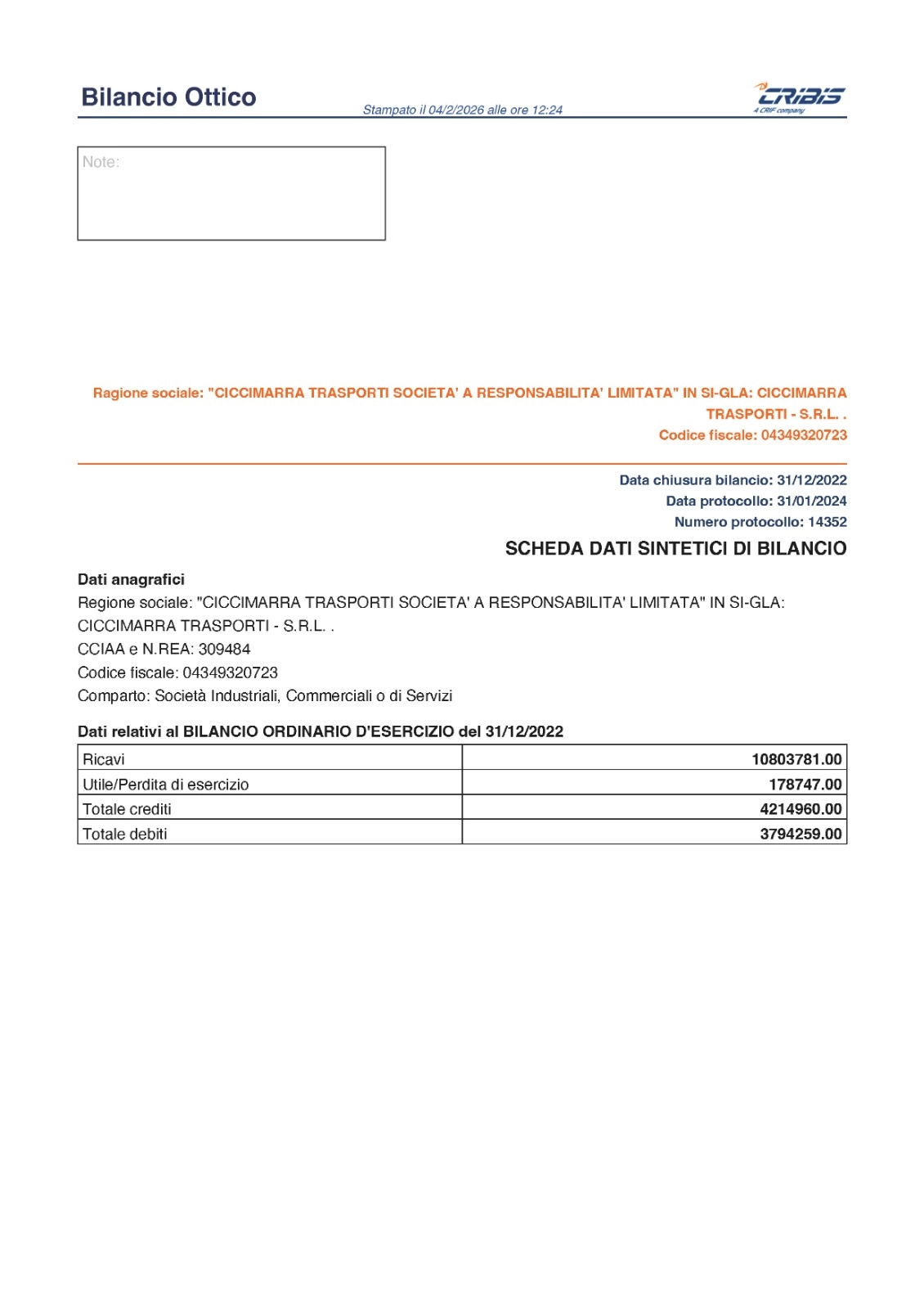 Bilancio Ottico

Stampato il 04/2/2026 alle ore 12:24

CRIBIS
A CRIF company

Note:

Ragione sociale: "CICCIMARRA TRASPORTI SOCIETA' A RESPONSABILITA' LIMITATA" IN SI-GLA: CICCIMARRA TRASPORTI - S.R.L. .
Codice fiscale: 04349320723

Data chiusura bilancio: 31/12/2022
Data protocollo: 31/01/2024
Numero protocollo: 14352

SCHEDA DATI SINTETICI DI BILANCIO

Dati anagrafici
Regione sociale: "CICCIMARRA TRASPORTI SOCIETA' A RESPONSABILITA' LIMITATA" IN SI-GLA: CICCIMARRA TRASPORTI - S.R.L. .
CCIAA e N.REA: 309484
Codice fiscale: 04349320723
Comparto: Società Industriali, Commerciali o di Servizi

Dati relativi al BILANCIO ORDINARIO D'ESERCIZIO del 31/12/2022

| Ricavi | 10803781.00 |
|---|---|
| Utile/Perdita di esercizio | 178747.00 |
| Totale crediti | 4214960.00 |
| Totale debiti | 3794259.00 |